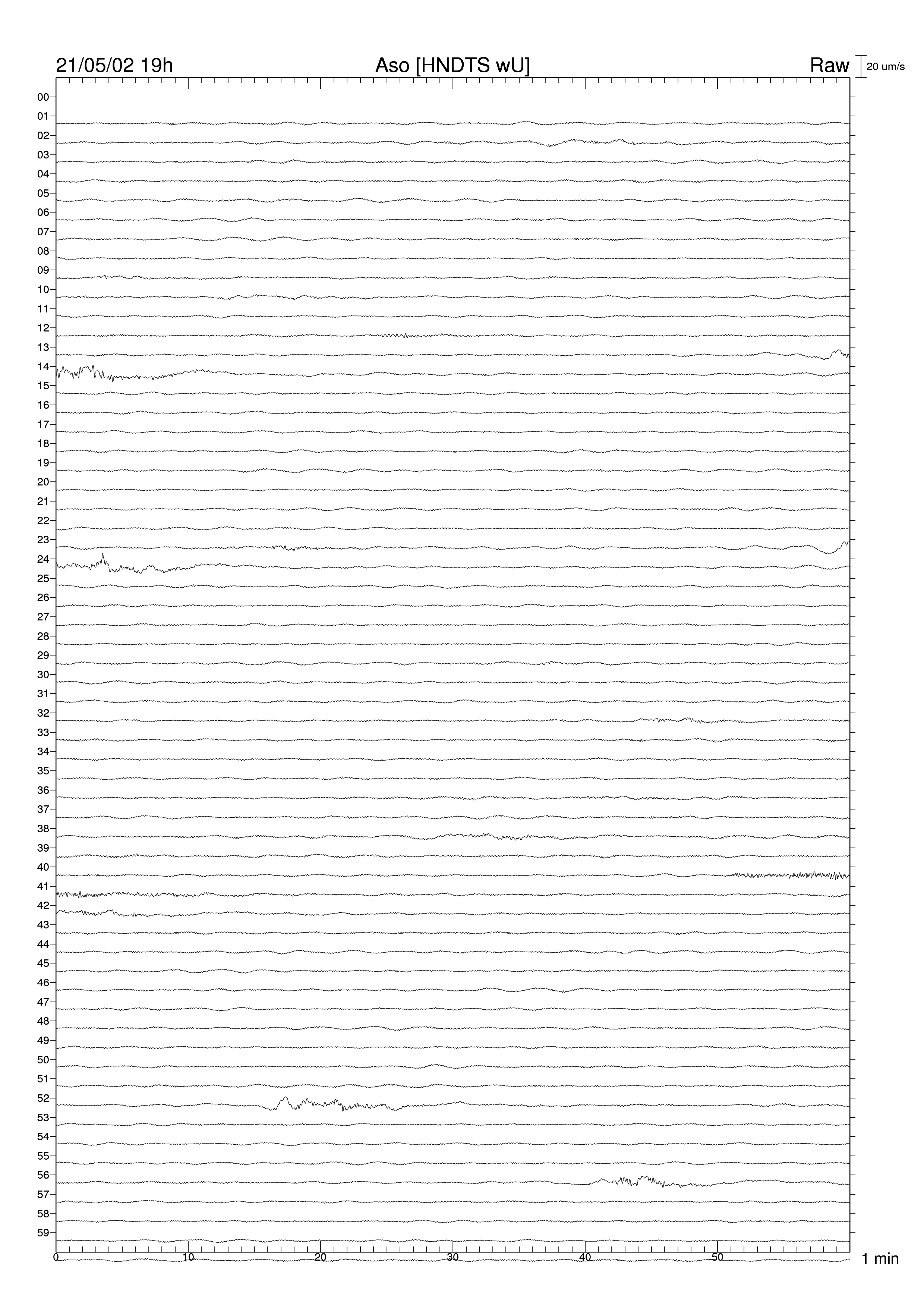 21/05/02 19h
Aso [HNDTS wU]
Raw
20 um/s

00
01
02
03
04
05
06
07
08
09
10
11
12
13
14
15
16
17
18
19
20
21
22
23
24
25
26
27
28
29
30
31
32
33
34
35
36
37
38
39
40
41
42
43
44
45
46
47
48
49
50
51
52
53
54
55
56
57
58
59

0
10
20
30
40
50
1 min